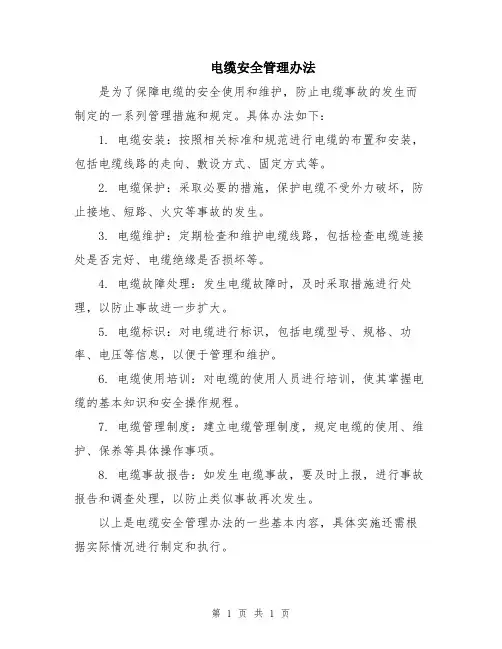 电缆安全管理办法

是为了保障电缆的安全使用和维护，防止电缆事故的发生而制定的一系列管理措施和规定。具体办法如下：

1. 电缆安装：按照相关标准和规范进行电缆的布置和安装，包括电缆线路的走向、敷设方式、固定方式等。

2. 电缆保护：采取必要的措施，保护电缆不受外力破坏，防止接地、短路、火灾等事故的发生。

3. 电缆维护：定期检查和维护电缆线路，包括检查电缆连接处是否完好、电缆绝缘是否损坏等。

4. 电缆故障处理：发生电缆故障时，及时采取措施进行处理，以防止事故进一步扩大。

5. 电缆标识：对电缆进行标识，包括电缆型号、规格、功率、电压等信息，以便于管理和维护。

6. 电缆使用培训：对电缆的使用人员进行培训，使其掌握电缆的基本知识和安全操作规程。

7. 电缆管理制度：建立电缆管理制度，规定电缆的使用、维护、保养等具体操作事项。

8. 电缆事故报告：如发生电缆事故，要及时上报，进行事故报告和调查处理，以防止类似事故再次发生。

以上是电缆安全管理办法的一些基本内容，具体实施还需根据实际情况进行制定和执行。

第 1 页 共 1 页